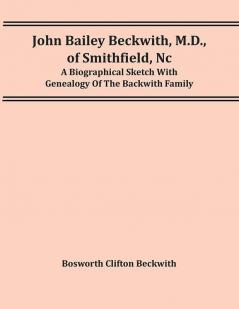 John Bailey Beckwith, M.D., of Smithfield, Nc

A Biographical Sketch With Genealogy Of The Backwith Family

Bosworth Clifton Beckwith